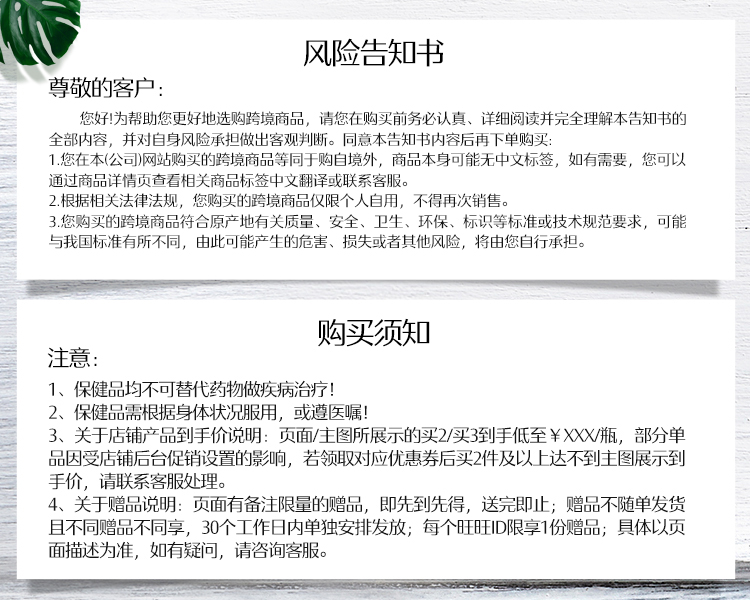 风险告知书

尊敬的客户:

您好!为帮助您更好地选购跨境商品，请您在购买前务必认真、详细阅读并完全理解本告知书的全部内容，并对自身风险承担做出客观判断。同意本告知书内容后再下单购买:

1.您在本(公司)网站购买的跨境商品等同于购自境外，商品本身可能无中文标签，如有需要，您可以通过商品详情页查看相关商品标签中文翻译或联系客服。

2.根据相关法律法规，您购买的跨境商品仅限个人自用，不得再次销售。

3.您购买的跨境商品符合原产地有关质量、安全、卫生、环保、标识等标准或技术规范要求，可能与我国标准有所不同，由此可能产生的危害、损失或者其他风险，将由您自行承担。

购买须知

注意:

1、保健品均不可替代药物做疾病治疗!

2、保健品需根据身体状况服用，或遵医嘱!

3、关于店铺产品到手价说明：页面/主图所展示的买2/买3到手低至￥XXX/瓶，部分单品因受店铺后台促销设置的影响，若领取对应优惠券后买2件及以上达不到主图展示到手价，请联系客服处理。

4、关于赠品说明：页面有备注限量的赠品，即先到先得，送完即止；赠品不随单发货且不同赠品不同享，30个工作日内单独安排发放；每个旺旺ID限享1份赠品；具体以页面描述为准，如有疑问，请咨询客服。